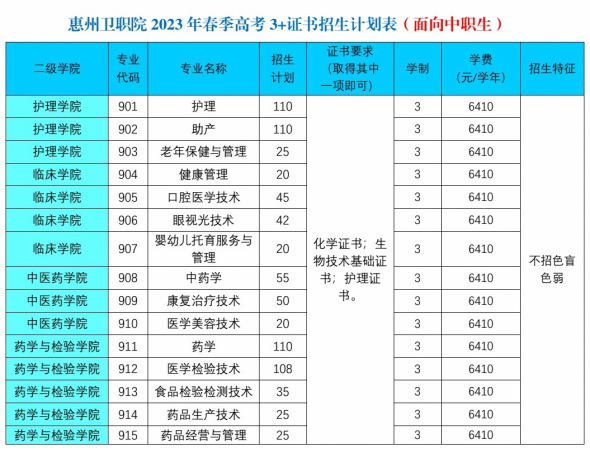 惠州卫职院 2023 年春季高考 3+证书招生计划表（面向中职生）

| 二级学院 | 专业代码 | 专业名称 | 招生计划 | 证书要求（取得其中一项即可） | 学制 | 学费（元/学年） | 招生特征 |
|---|---|---|---|---|---|---|---|
| 护理学院 | 901 | 护理 | 110 | 化学证书；生物技术基础证书；护理证书。 | 3 | 6410 | 不招色盲色弱 |
| 护理学院 | 902 | 助产 | 110 | | 3 | 6410 | |
| 护理学院 | 903 | 老年保健与管理 | 25 | | 3 | 6410 | |
| 临床学院 | 904 | 健康管理 | 20 | | 3 | 6410 | |
| 临床学院 | 905 | 口腔医学技术 | 45 | | 3 | 6410 | |
| 临床学院 | 906 | 眼视光技术 | 42 | | 3 | 6410 | |
| 临床学院 | 907 | 婴幼儿托育服务与管理 | 20 | | 3 | 6410 | |
| 中医药学院 | 908 | 中药学 | 55 | | 3 | 6410 | |
| 中医药学院 | 909 | 康复治疗技术 | 50 | | 3 | 6410 | |
| 中医药学院 | 910 | 医学美容技术 | 20 | | 3 | 6410 | |
| 药学与检验学院 | 911 | 药学 | 110 | | 3 | 6410 | |
| 药学与检验学院 | 912 | 医学检验技术 | 108 | | 3 | 6410 | |
| 药学与检验学院 | 913 | 食品检验检测技术 | 35 | | 3 | 6410 | |
| 药学与检验学院 | 914 | 药品生产技术 | 25 | | 3 | 6410 | |
| 药学与检验学院 | 915 | 药品经营与管理 | 25 | | 3 | 6410 | |